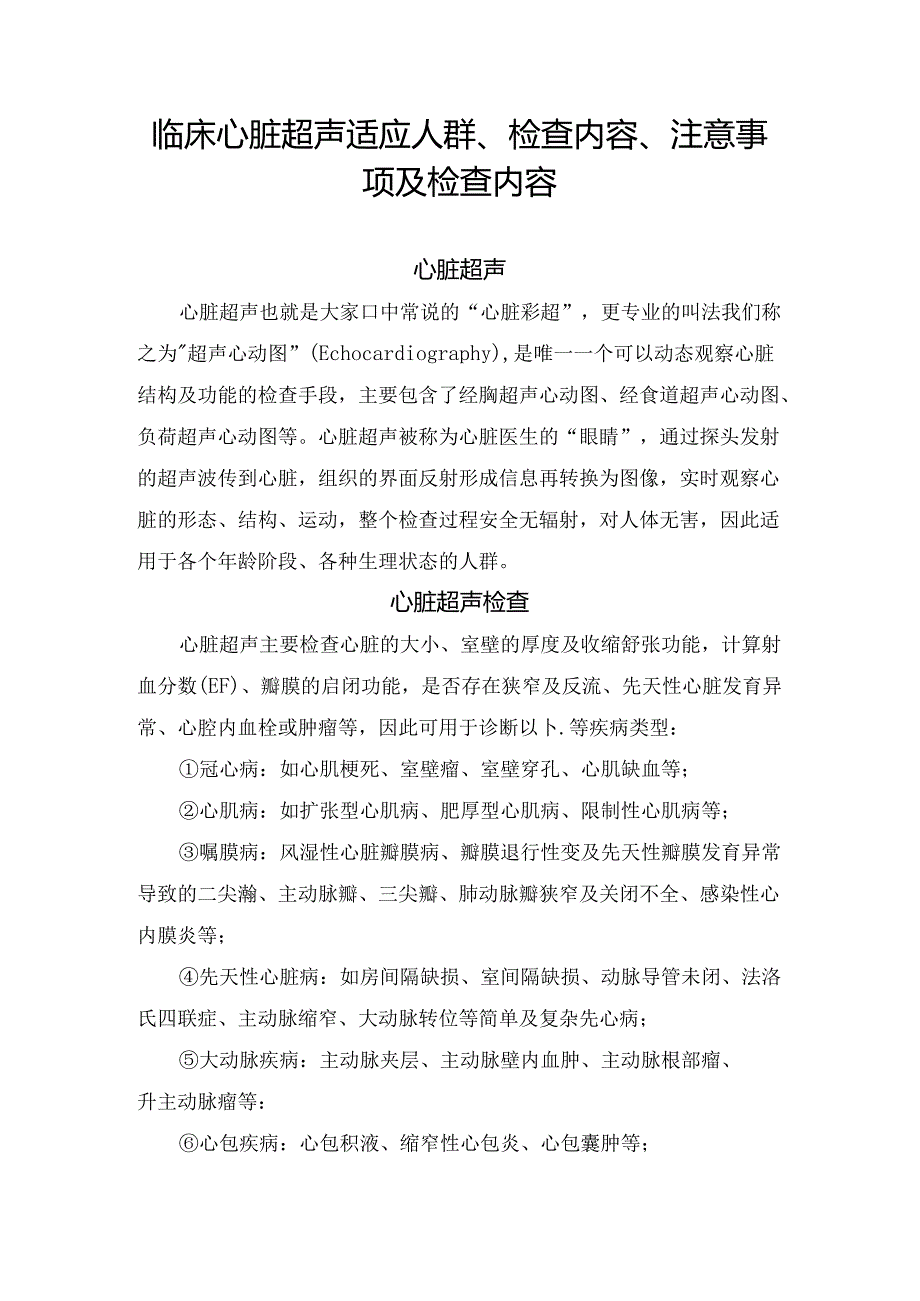 临床心脏超声适应人群、检查内容、注意事项及检查内容

心脏超声

心脏超声也就是大家口中常说的“心脏彩超”，更专业的叫法我们称之为"超声心动图”(Echocardiography),是唯一一个可以动态观察心脏结构及功能的检查手段，主要包含了经胸超声心动图、经食道超声心动图、负荷超声心动图等。心脏超声被称为心脏医生的“眼睛”，通过探头发射的超声波传到心脏，组织的界面反射形成信息再转换为图像，实时观察心脏的形态、结构、运动，整个检查过程安全无辐射，对人体无害，因此适用于各个年龄阶段、各种生理状态的人群。

心脏超声检查

心脏超声主要检查心脏的大小、室壁的厚度及收缩舒张功能，计算射血分数(EF)、瓣膜的启闭功能，是否存在狭窄及反流、先天性心脏发育异常、心腔内血栓或肿瘤等，因此可用于诊断以卜.等疾病类型：

①冠心病：如心肌梗死、室壁瘤、室壁穿孔、心肌缺血等；

②心肌病：如扩张型心肌病、肥厚型心肌病、限制性心肌病等；

③嘱膜病：风湿性心脏瓣膜病、瓣膜退行性变及先天性瓣膜发育异常导致的二尖瀚、主动脉瓣、三尖瓣、肺动脉瓣狭窄及关闭不全、感染性心内膜炎等；

④先天性心脏病：如房间隔缺损、室间隔缺损、动脉导管未闭、法洛氏四联症、主动脉缩窄、大动脉转位等简单及复杂先心病；

⑤大动脉疾病：主动脉夹层、主动脉壁内血肿、主动脉根部瘤、升主动脉瘤等：

⑥心包疾病：心包积液、缩窄性心包炎、心包囊肿等；